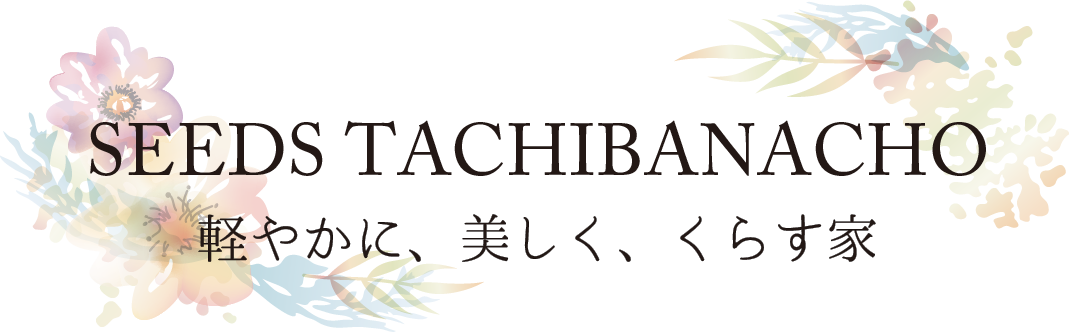 SEEDS TACHIBANACHO
軽やかに、美しく、くらす家